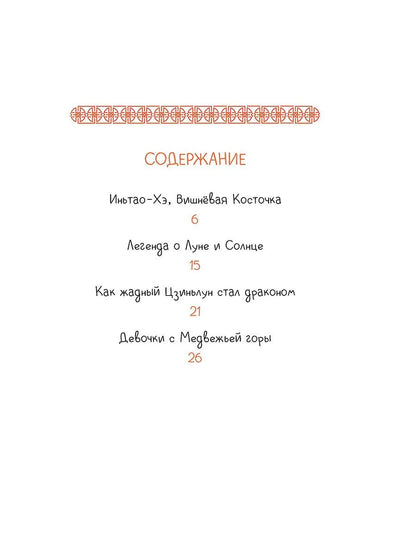 СОДЕРЖАНИЕ

Иньтао-Хэ, Вишнёвая Косточка
6

Легенда о Луне и Солнце
15

Как жадный Цзиньлун стал драконом
21

Девочки с Медвежьей горы
26